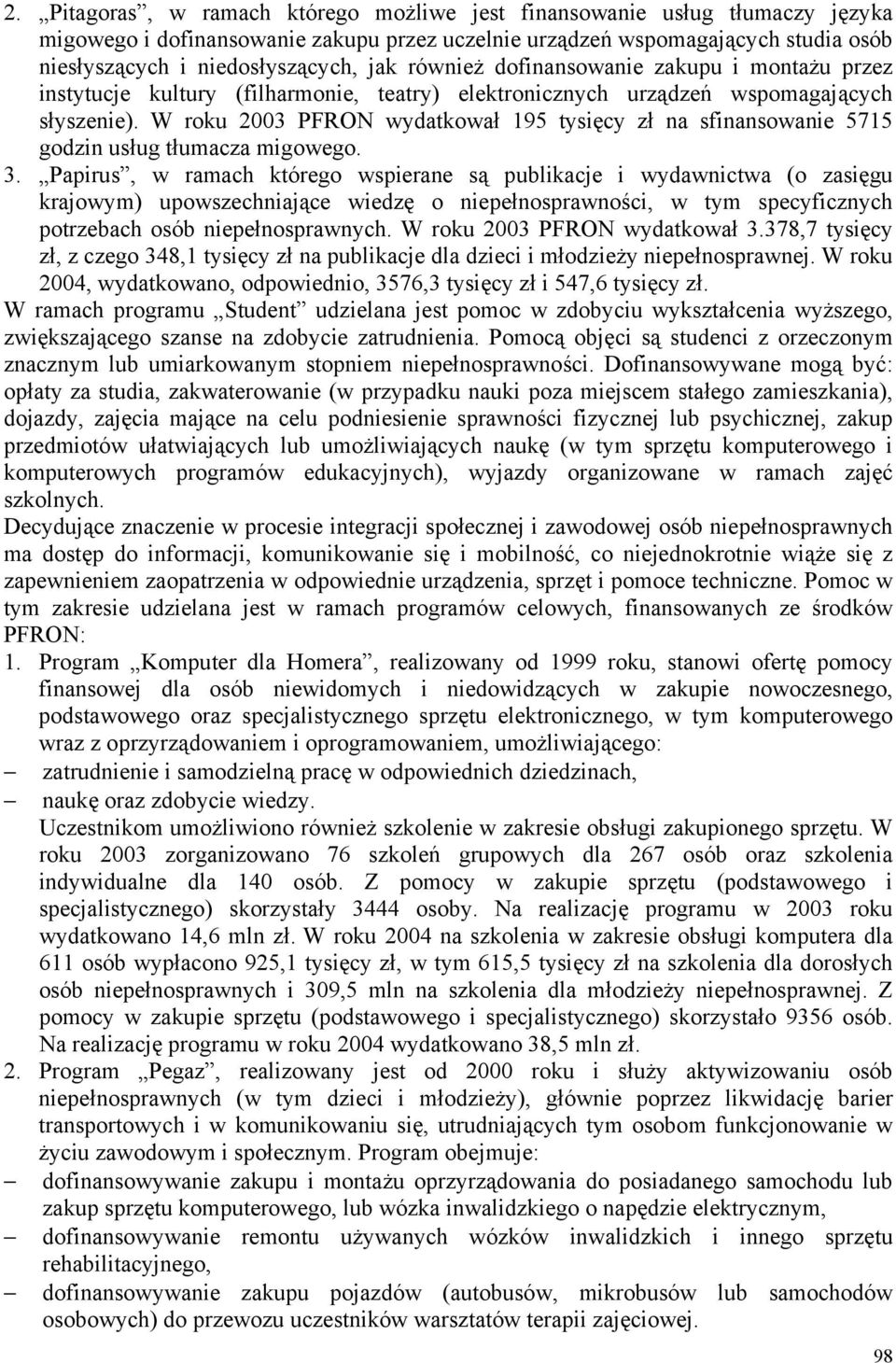 2. „Pitagoras”, w ramach którego możliwe jest finansowanie usług tłumaczy języka migowego i dofinansowanie zakupu przez uczelnie urządzeń wspomagających studia osób niesłyszących i niedosłyszących, jak również dofinansowanie zakupu i montażu przez instytucje kultury (filharmonie, teatry) elektronicznych urządzeń wspomagających słyszenie). W roku 2003 PFRON wydatkował 195 tysięcy zł na sfinansowanie 5715 godzin usług tłumacza migowego.
3. „Papirus”, w ramach którego wspierane są publikacje i wydawnictwa (o zasięgu krajowym) upowszechniające wiedzę o niepełnosprawności, w tym specyficznych potrzebach osób niepełnosprawnych. W roku 2003 PFRON wydatkował 3.378,7 tysięcy zł, z czego 348,1 tysięcy zł na publikacje dla dzieci i młodzieży niepełnosprawnej. W roku 2004, wydatkowano, odpowiednio, 3576,3 tysięcy zł i 547,6 tysięcy zł.

W ramach programu „Student” udzielana jest pomoc w zdobyciu wykształcenia wyższego, zwiększającego szanse na zdobycie zatrudnienia. Pomocą objęci są studenci z orzeczonym znacznym lub umiarkowanym stopniem niepełnosprawności. Dofinansowywane mogą być: opłaty za studia, zakwaterowanie (w przypadku nauki poza miejscem stałego zamieszkania), dojazdy, zajęcia mające na celu podniesienie sprawności fizycznej lub psychicznej, zakup przedmiotów ułatwiających lub umożliwiających naukę (w tym sprzętu komputerowego i komputerowych programów edukacyjnych), wyjazdy organizowane w ramach zajęć szkolnych.

Decydujące znaczenie w procesie integracji społecznej i zawodowej osób niepełnosprawnych ma dostęp do informacji, komunikowanie się i mobilność, co niejednokrotnie wiąże się z zapewnieniem zaopatrzenia w odpowiednie urządzenia, sprzęt i pomoce techniczne. Pomoc w tym zakresie udzielana jest w ramach programów celowych, finansowanych ze środków PFRON:
1. Program „Komputer dla Homera”, realizowany od 1999 roku, stanowi ofertę pomocy finansowej dla osób niewidomych i niedowidzących w zakupie nowoczesnego, podstawowego oraz specjalistycznego sprzętu elektronicznego, w tym komputerowego wraz z oprzyrządowaniem i oprogramowaniem, umożliwiającego:
– zatrudnienie i samodzielną pracę w odpowiednich dziedzinach,
– naukę oraz zdobycie wiedzy.
Uczestnikom umożliwiono również szkolenie w zakresie obsługi zakupionego sprzętu. W roku 2003 zorganizowano 76 szkoleń grupowych dla 267 osób oraz szkolenia indywidualne dla 140 osób. Z pomocy w zakupie sprzętu (podstawowego i specjalistycznego) skorzystały 3444 osoby. Na realizację programu w 2003 roku wydatkowano 14,6 mln zł. W roku 2004 na szkolenia w zakresie obsługi komputera dla 611 osób wypłacono 925,1 tysięcy zł, w tym 615,5 tysięcy zł na szkolenia dla dorosłych osób niepełnosprawnych i 309,5 mln na szkolenia dla młodzieży niepełnosprawnej. Z pomocy w zakupie sprzętu (podstawowego i specjalistycznego) skorzystało 9356 osób. Na realizację programu w roku 2004 wydatkowano 38,5 mln zł.
2. Program „Pegaz”, realizowany jest od 2000 roku i służy aktywizowaniu osób niepełnosprawnych (w tym dzieci i młodzieży), głównie poprzez likwidację barier transportowych i w komunikowaniu się, utrudniających tym osobom funkcjonowanie w życiu zawodowym i społecznym. Program obejmuje:
– dofinansowywanie zakupu i montażu oprzyrządowania do posiadanego samochodu lub zakup sprzętu komputerowego, lub wózka inwalidzkiego o napędzie elektrycznym,
– dofinansowywanie remontu używanych wózków inwalidzkich i innego sprzętu rehabilitacyjnego,
– dofinansowywanie zakupu pojazdów (autobusów, mikrobusów lub samochodów osobowych) do przewozu uczestników warsztatów terapii zajęciowej.

98